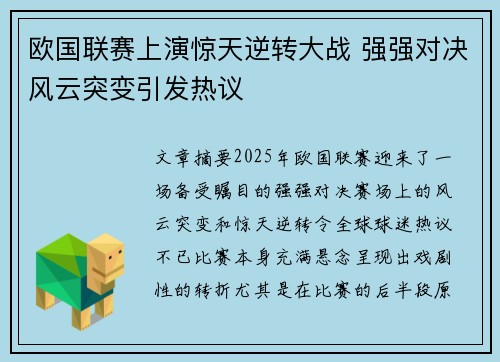 欧国联赛上演惊天逆转大战 强强对决风云突变引发热议

文章摘要2025年欧国联赛迎来了一场备受瞩目的强强对决赛场上的风云突变和惊天逆转令全球球迷热议不已比赛本身充满悬念呈现出戏剧性的转折尤其是在比赛的后半段原